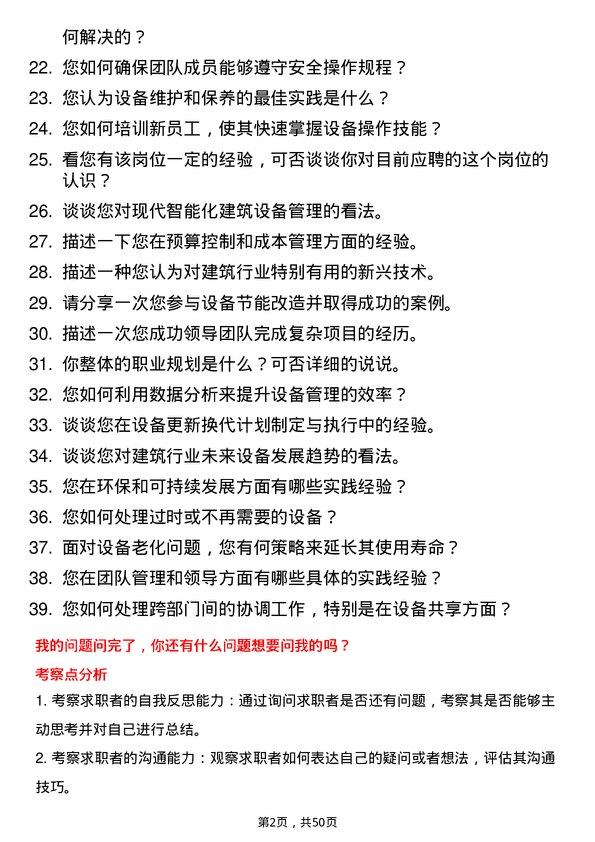 何解决的？

22. 您如何确保团队成员能够遵守安全操作规程？

23. 您认为设备维护和保养的最佳实践是什么？

24. 您如何培训新员工，使其快速掌握设备操作技能？

25. 看您有该岗位一定的经验，可否谈谈你对目前应聘的这个岗位的认识？

26. 谈谈您对现代智能化建筑设备管理的看法。

27. 描述一下您在预算控制和成本管理方面的经验。

28. 描述一种您认为对建筑行业特别有用的新兴技术。

29. 请分享一次您参与设备节能改造并取得成功的案例。

30. 描述一次您成功领导团队完成复杂项目的经历。

31. 你整体的职业规划是什么？可否详细的说说。

32. 您如何利用数据分析来提升设备管理的效率？

33. 谈谈您在设备更新换代计划制定与执行中的经验。

34. 谈谈您对建筑行业未来设备发展趋势的看法。

35. 您在环保和可持续发展方面有哪些实践经验？

36. 您如何处理过时或不再需要的设备？

37. 面对设备老化问题，您有何策略来延长其使用寿命？

38. 您在团队管理和领导方面有哪些具体的实践经验？

39. 您如何处理跨部门间的协调工作，特别是在设备共享方面？

我的问题问完了，你还有什么问题想要问我的吗？

考察点分析

1. 考察求职者的自我反思能力：通过询问求职者是否还有问题，考察其是否能够主动思考并对自己进行总结。

2. 考察求职者的沟通能力：观察求职者如何表达自己的疑问或者想法，评估其沟通技巧。

第2页，共50页